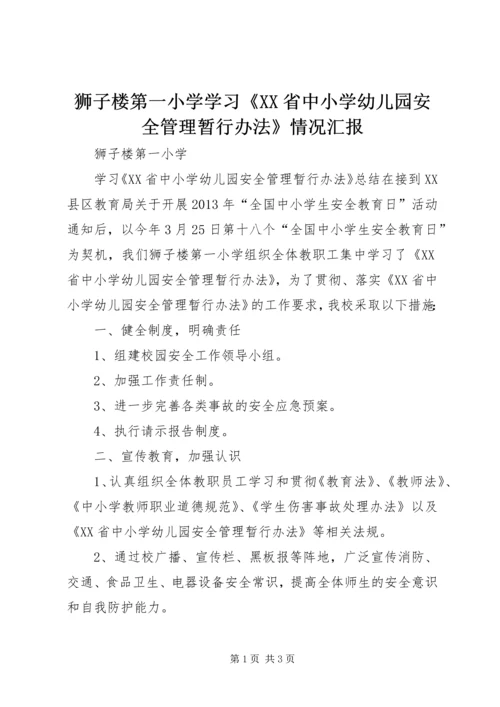 狮子楼第一小学学习《XX省中小学幼儿园安全管理暂行办法》情况汇报

狮子楼第一小学

学习《XX省中小学幼儿园安全管理暂行办法》总结在接到XX县区教育局关于开展2013年“全国中小学生安全教育日”活动通知后，以今年3月25日第十八个“全国中小学生安全教育日”为契机，我们狮子楼第一小学组织全体教职工集中学习了《XX省中小学幼儿园安全管理暂行办法》，为了贯彻、落实《XX省中小学幼儿园安全管理暂行办法》的工作要求，我校采取以下措施:

一、健全制度，明确责任

1、组建校园安全工作领导小组。

2、加强工作责任制。

3、进一步完善各类事故的安全应急预案。

4、执行请示报告制度。

二、宣传教育，加强认识

1、认真组织全体教职员工学习和贯彻《教育法》、《教师法》、《中小学教师职业道德规范》、《学生伤害事故处理办法》以及《XX省中小学幼儿园安全管理暂行办法》等相关法规。

2、通过校广播、宣传栏、黑板报等阵地，广泛宣传消防、交通、食品卫生、电器设备安全常识，提高全体师生的安全意识和自我防护能力。

第1页 共3页